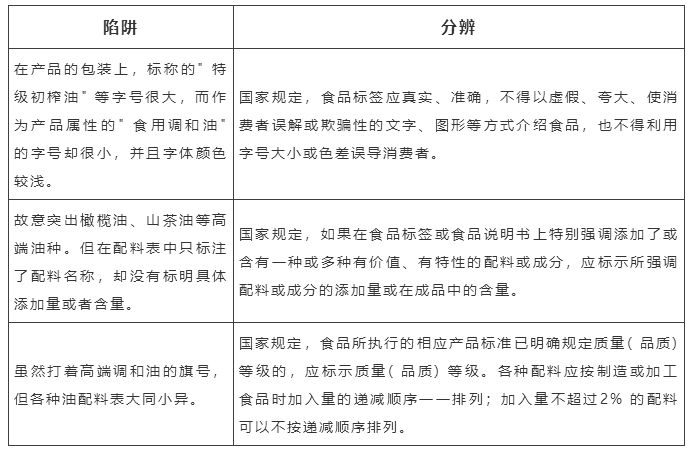 | 陷阱 | 分辨 |
|---|---|
| 在产品的包装上，标称的"特级初榨油"等字号很大，而作为产品属性的"食用调和油"的字号却很小，并且字体颜色较浅。 | 国家规定，食品标签应真实、准确，不得以虚假、夸大、使消费者误解或欺骗性的文字、图形等方式介绍食品，也不得利用字号大小或色差误导消费者。 |
| 故意突出橄榄油、山茶油等高端油种。但在配料表中只标注了配料名称，却没有标明具体添加量或者含量。 | 国家规定，如果在食品标签或食品说明书上特别强调添加了或含有一种或多种有价值、有特性的配料或成分，应标示所强调配料或成分的添加量或在成品中的含量。 |
| 虽然打着高端调和油的旗号，但各种油配料表大同小异。 | 国家规定，食品所执行的相应产品标准已明确规定质量（品质）等级的，应标示质量（品质）等级。各种配料应按制造或加工食品时加入量的递减顺序一一排列；加入量不超过2% 的配料可以不按递减顺序排列。 |